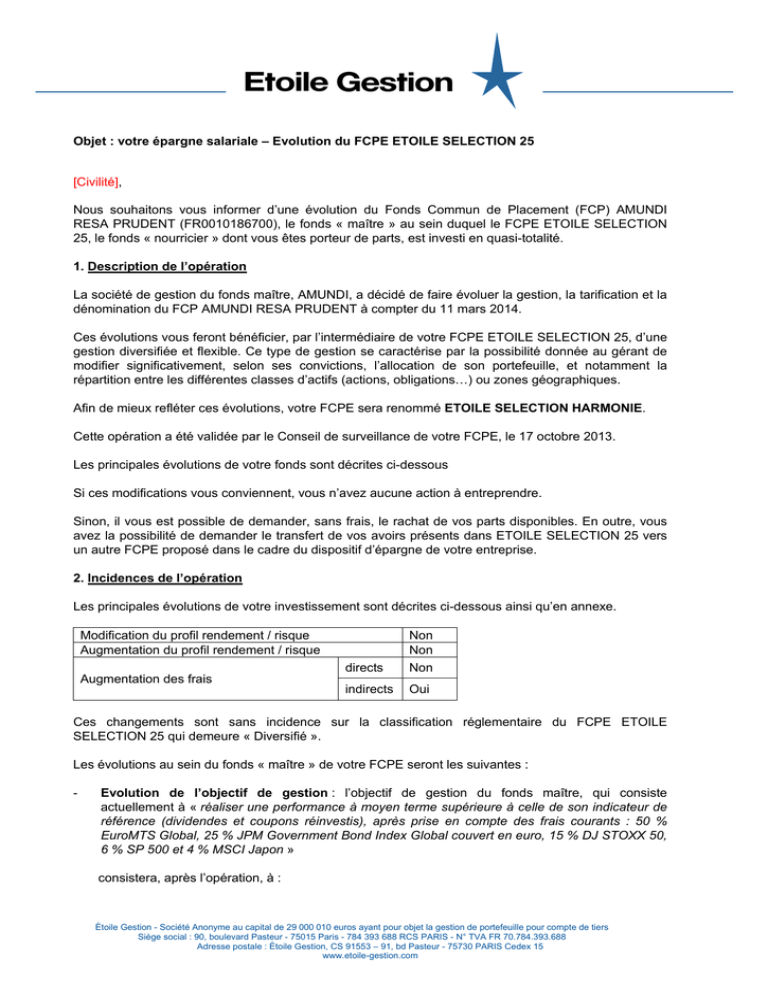 Etoile Gestion

Objet : votre épargne salariale – Evolution du FCPE ETOILE SELECTION 25

[Civilité],

Nous souhaitons vous informer d'une évolution du Fonds Commun de Placement (FCP) AMUNDI RESA PRUDENT (FR0010186700), le fonds « maître » au sein duquel le FCPE ETOILE SELECTION 25, le fonds « nourricier » dont vous êtes porteur de parts, est investi en quasi-totalité.

1. Description de l'opération

La société de gestion du fonds maître, AMUNDI, a décidé de faire évoluer la gestion, la tarification et la dénomination du FCP AMUNDI RESA PRUDENT à compter du 11 mars 2014.

Ces évolutions vous feront bénéficier, par l'intermédiaire de votre FCPE ETOILE SELECTION 25, d'une gestion diversifiée et flexible. Ce type de gestion se caractérise par la possibilité donnée au gérant de modifier significativement, selon ses convictions, l'allocation de son portefeuille, et notamment la répartition entre les différentes classes d'actifs (actions, obligations…) ou zones géographiques.

Afin de mieux refléter ces évolutions, votre FCPE sera renommé ETOILE SELECTION HARMONIE.

Cette opération a été validée par le Conseil de surveillance de votre FCPE, le 17 octobre 2013.

Les principales évolutions de votre fonds sont décrites ci-dessous

Si ces modifications vous conviennent, vous n'avez aucune action à entreprendre.

Sinon, il vous est possible de demander, sans frais, le rachat de vos parts disponibles. En outre, vous avez la possibilité de demander le transfert de vos avoirs présents dans ETOILE SELECTION 25 vers un autre FCPE proposé dans le cadre du dispositif d'épargne de votre entreprise.

2. Incidences de l'opération

Les principales évolutions de votre investissement sont décrites ci-dessous ainsi qu'en annexe.

| Modification du profil rendement / risque | | Non |
|---|---|---|
| Augmentation du profil rendement / risque | | Non |
| Augmentation des frais | directs | Non |
| | indirects | Oui |

Ces changements sont sans incidence sur la classification réglementaire du FCPE ETOILE SELECTION 25 qui demeure « Diversifié ».

Les évolutions au sein du fonds « maître » de votre FCPE seront les suivantes :

- Evolution de l'objectif de gestion : l'objectif de gestion du fonds maître, qui consiste actuellement à « réaliser une performance à moyen terme supérieure à celle de son indicateur de référence (dividendes et coupons réinvestis), après prise en compte des frais courants : 50 % EuroMTS Global, 25 % JPM Government Bond Index Global couvert en euro, 15 % DJ STOXX 50, 6 % SP 500 et 4 % MSCI Japon »

consistera, après l'opération, à :

Étoile Gestion - Société Anonyme au capital de 29 000 010 euros ayant pour objet la gestion de portefeuille pour compte de tiers
Siège social : 90, boulevard Pasteur - 75015 Paris - 784 393 688 RCS PARIS - N° TVA FR 70.784.393.688
Adresse postale : Étoile Gestion, CS 91553 – 91, bd Pasteur - 75730 PARIS Cedex 15
www.etoile-gestion.com